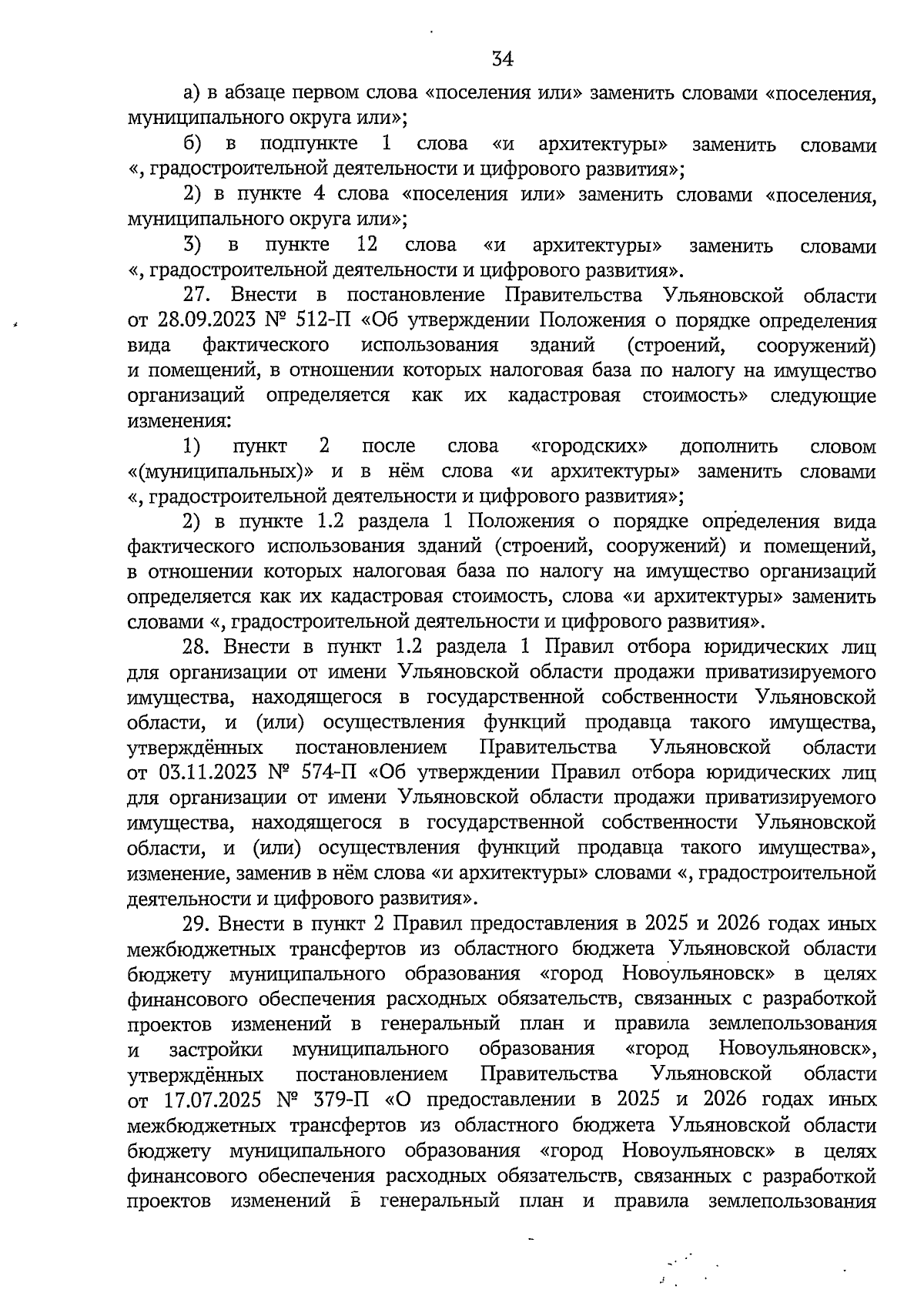 34

а) в абзаце первом слова «поселения или» заменить словами «поселения, муниципального округа или»;

б) в подпункте 1 слова «и архитектуры» заменить словами «, градостроительной деятельности и цифрового развития»;

2) в пункте 4 слова «поселения или» заменить словами «поселения, муниципального округа или»;

3) в пункте 12 слова «и архитектуры» заменить словами «, градостроительной деятельности и цифрового развития».

27. Внести в постановление Правительства Ульяновской области от 28.09.2023 № 512-П «Об утверждении Положения о порядке определения вида фактического использования зданий (строений, сооружений) и помещений, в отношении которых налоговая база по налогу на имущество организаций определяется как их кадастровая стоимость» следующие изменения:

1) пункт 2 после слова «городских» дополнить словом «(муниципальных)» и в нём слова «и архитектуры» заменить словами «, градостроительной деятельности и цифрового развития»;

2) в пункте 1.2 раздела 1 Положения о порядке определения вида фактического использования зданий (строений, сооружений) и помещений, в отношении которых налоговая база по налогу на имущество организаций определяется как их кадастровая стоимость, слова «и архитектуры» заменить словами «, градостроительной деятельности и цифрового развития».

28. Внести в пункт 1.2 раздела 1 Правил отбора юридических лиц для организации от имени Ульяновской области продажи приватизируемого имущества, находящегося в государственной собственности Ульяновской области, и (или) осуществления функций продавца такого имущества, утверждённых постановлением Правительства Ульяновской области от 03.11.2023 № 574-П «Об утверждении Правил отбора юридических лиц для организации от имени Ульяновской области продажи приватизируемого имущества, находящегося в государственной собственности Ульяновской области, и (или) осуществления функций продавца такого имущества», изменение, заменив в нём слова «и архитектуры» словами «, градостроительной деятельности и цифрового развития».

29. Внести в пункт 2 Правил предоставления в 2025 и 2026 годах иных межбюджетных трансфертов из областного бюджета Ульяновской области бюджету муниципального образования «город Новоульяновск» в целях финансового обеспечения расходных обязательств, связанных с разработкой проектов изменений в генеральный план и правила землепользования и застройки муниципального образования «город Новоульяновск», утверждённых постановлением Правительства Ульяновской области от 17.07.2025 № 379-П «О предоставлении в 2025 и 2026 годах иных межбюджетных трансфертов из областного бюджета Ульяновской области бюджету муниципального образования «город Новоульяновск» в целях финансового обеспечения расходных обязательств, связанных с разработкой проектов изменений в генеральный план и правила землепользования